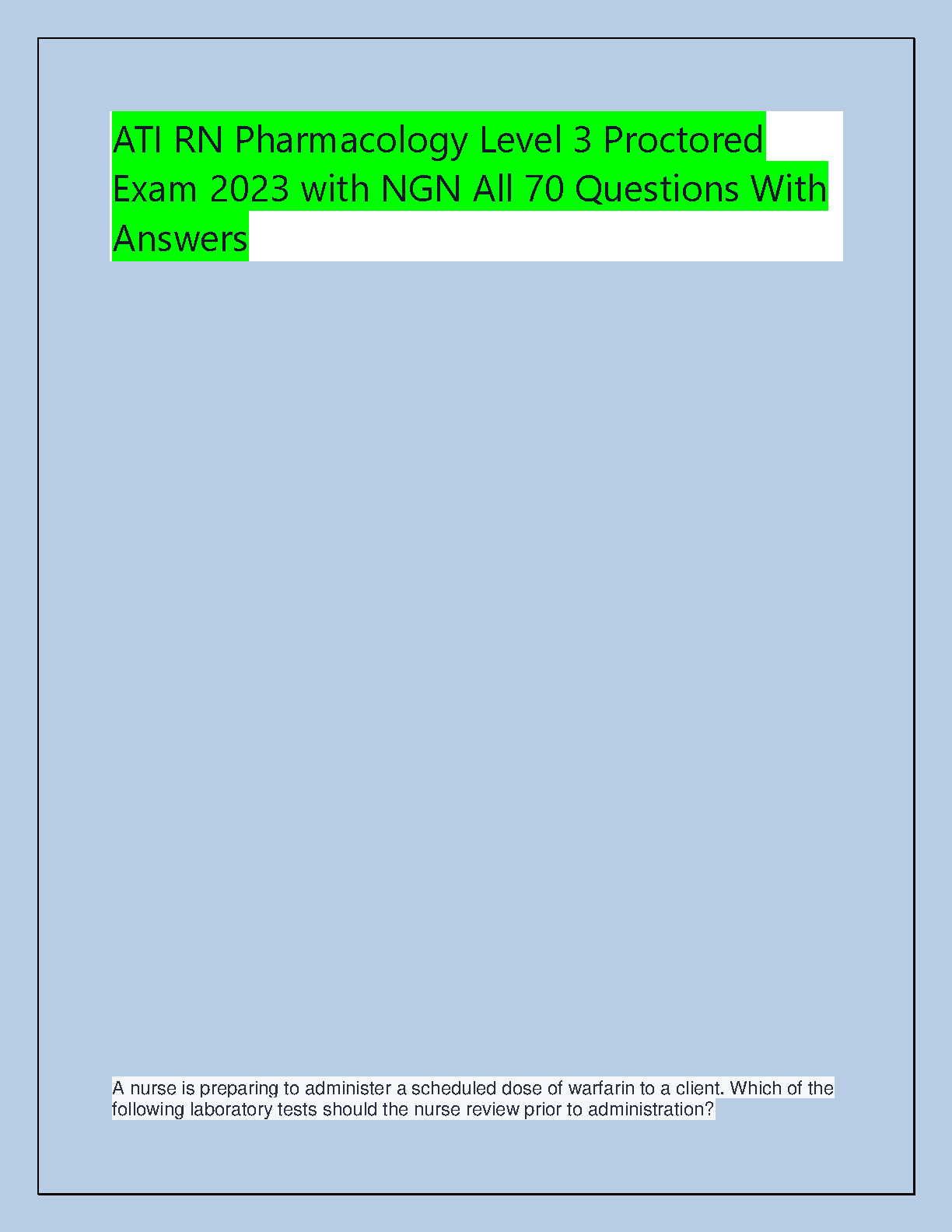 ATI RN Pharmacology Level 3 Proctored Exam 2023 with NGN All 70 Questions With Answers

A nurse is preparing to administer a scheduled dose of warfarin to a client. Which of the following laboratory tests should the nurse review prior to administration?